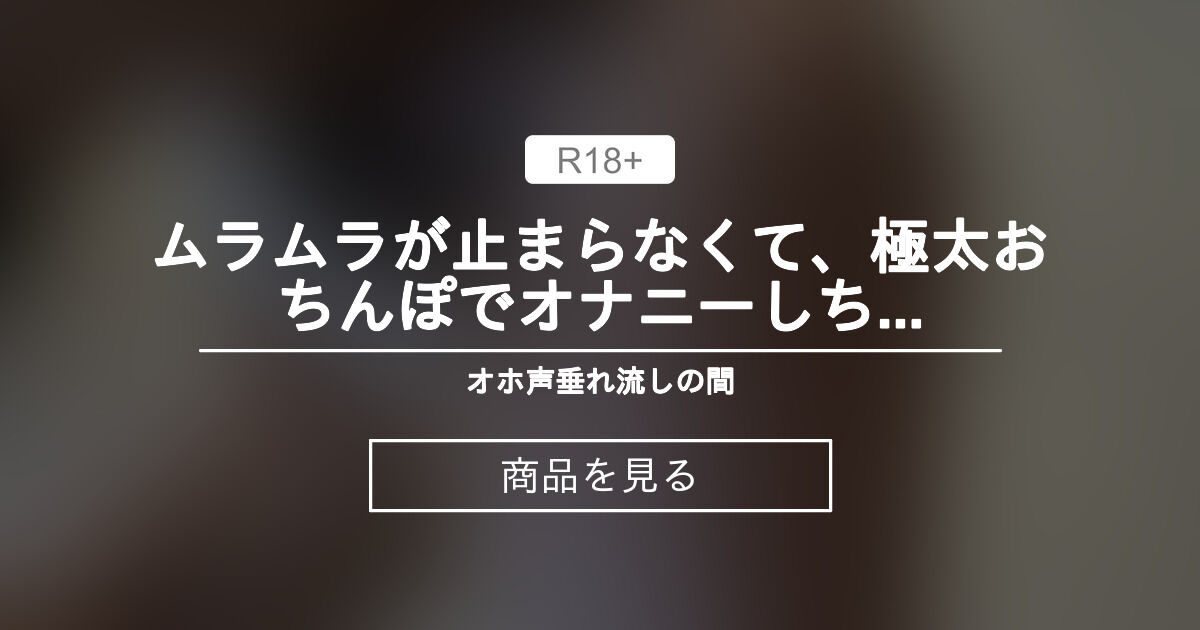 R18+

ムラムラが止まらなくて、極太おちんぽでオナニーしち...

オホ声垂れ流しの間

商品を見る